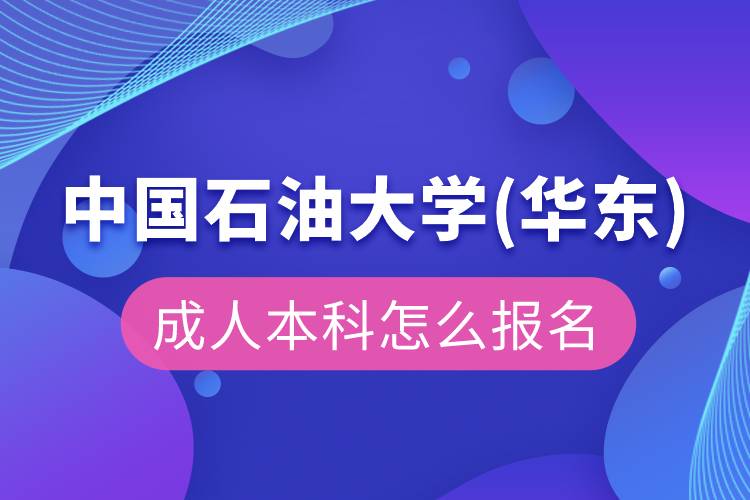 中国石油大学(华东)

成人本科怎么报名